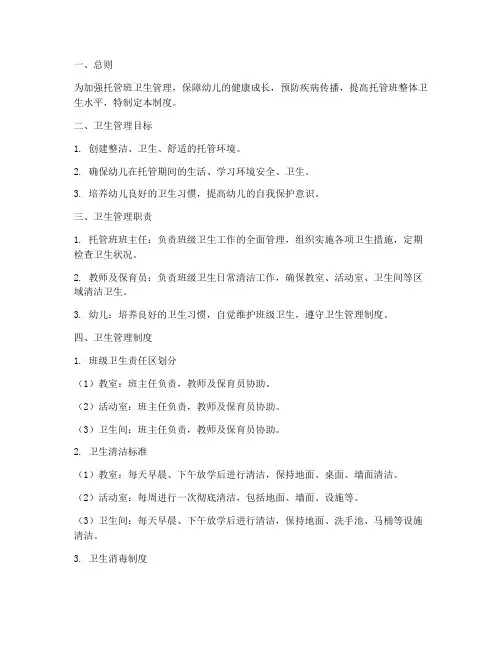 一、总则

为加强托管班卫生管理，保障幼儿的健康成长，预防疾病传播，提高托管班整体卫生水平，特制定本制度。

二、卫生管理目标

1. 创建整洁、卫生、舒适的托管环境。

2. 确保幼儿在托管期间的生活、学习环境安全、卫生。

3. 培养幼儿良好的卫生习惯，提高幼儿的自我保护意识。

三、卫生管理职责

1. 托管班班主任：负责班级卫生工作的全面管理，组织实施各项卫生措施，定期检查卫生状况。

2. 教师及保育员：负责班级卫生日常清洁工作，确保教室、活动室、卫生间等区域清洁卫生。

3. 幼儿：培养良好的卫生习惯，自觉维护班级卫生，遵守卫生管理制度。

四、卫生管理制度

1. 班级卫生责任区划分

（1）教室：班主任负责，教师及保育员协助。

（2）活动室：班主任负责，教师及保育员协助。

（3）卫生间：班主任负责，教师及保育员协助。

2. 卫生清洁标准

（1）教室：每天早晨、下午放学后进行清洁，保持地面、桌面、墙面清洁。

（2）活动室：每周进行一次彻底清洁，包括地面、墙面、设施等。

（3）卫生间：每天早晨、下午放学后进行清洁，保持地面、洗手池、马桶等设施清洁。

3. 卫生消毒制度